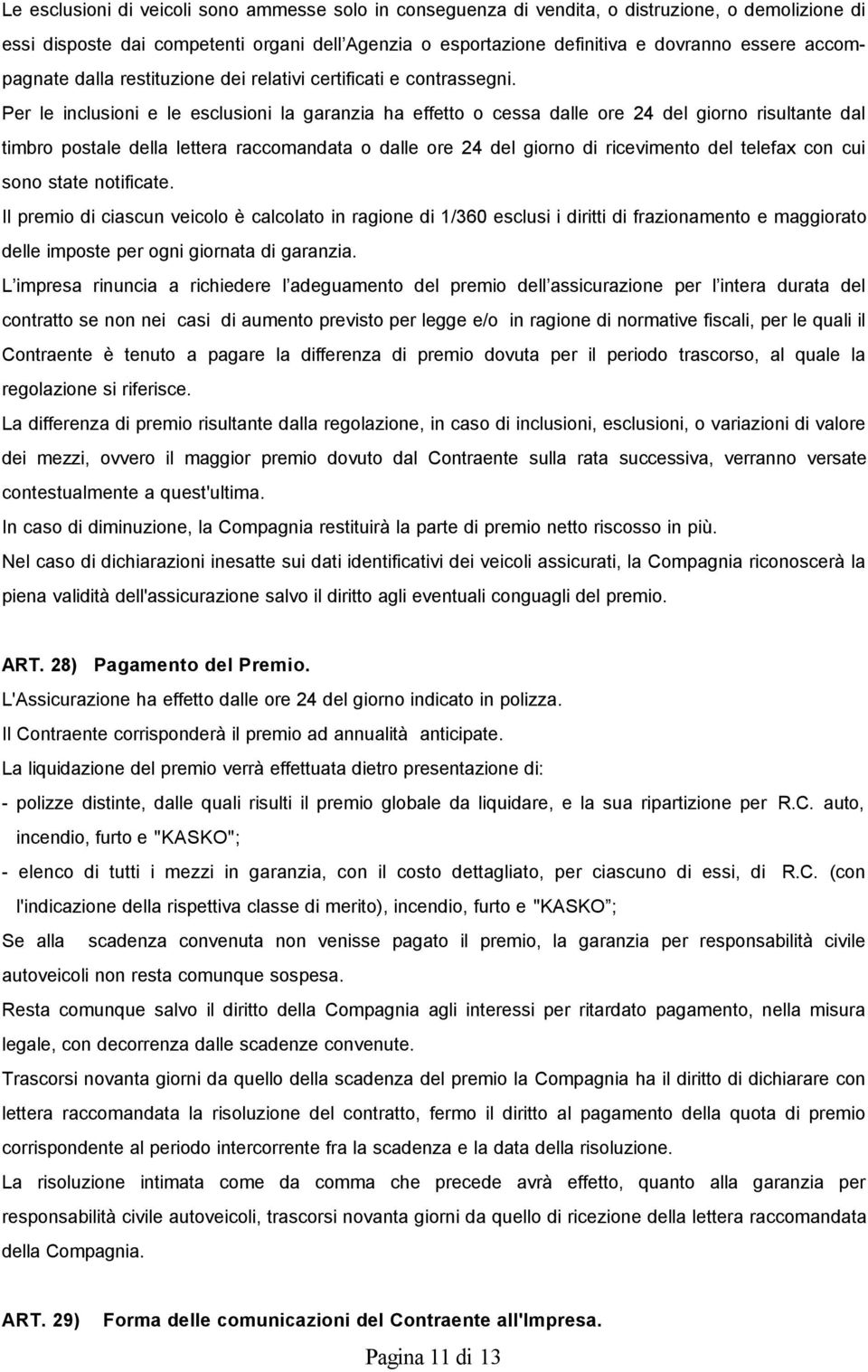 Le esclusioni di veicoli sono ammesse solo in conseguenza di vendita, o distruzione, o demolizione di essi disposte dai competenti organi dell'Agenzia o esportazione definitiva e dovranno essere accompagnate dalla restituzione dei relativi certificati e contrassegni.
Per le inclusioni e le esclusioni la garanzia ha effetto o cessa dalle ore 24 del giorno risultante dal timbro postale della lettera raccomandata o dalle ore 24 del giorno di ricevimento del telefax con cui sono state notificate.
Il premio di ciascun veicolo è calcolato in ragione di 1/360 esclusi i diritti di frazionamento e maggiorato delle imposte per ogni giornata di garanzia.
L'impresa rinuncia a richiedere l'adeguamento del premio dell'assicurazione per l'intera durata del contratto se non nei casi di aumento previsto per legge e/o in ragione di normative fiscali, per le quali il Contraente è tenuto a pagare la differenza di premio dovuta per il periodo trascorso, al quale la regolazione si riferisce.
La differenza di premio risultante dalla regolazione, in caso di inclusioni, esclusioni, o variazioni di valore dei mezzi, ovvero il maggior premio dovuto dal Contraente sulla rata successiva, verranno versate contestualmente a quest'ultima.
In caso di diminuzione, la Compagnia restituirà la parte di premio netto riscosso in più.
Nel caso di dichiarazioni inesatte sui dati identificativi dei veicoli assicurati, la Compagnia riconoscerà la piena validità dell'assicurazione salvo il diritto agli eventuali conguagli del premio.

ART. 28) Pagamento del Premio.
L'Assicurazione ha effetto dalle ore 24 del giorno indicato in polizza.
Il Contraente corrisponderà il premio ad annualità anticipate.
La liquidazione del premio verrà effettuata dietro presentazione di:
- polizze distinte, dalle quali risulti il premio globale da liquidare, e la sua ripartizione per R.C. auto, incendio, furto e "KASKO";
- elenco di tutti i mezzi in garanzia, con il costo dettagliato, per ciascuno di essi, di R.C. (con l'indicazione della rispettiva classe di merito), incendio, furto e "KASKO";
Se alla scadenza convenuta non venisse pagato il premio, la garanzia per responsabilità civile autoveicoli non resta comunque sospesa.
Resta comunque salvo il diritto della Compagnia agli interessi per ritardato pagamento, nella misura legale, con decorrenza dalle scadenze convenute.
Trascorsi novanta giorni da quello della scadenza del premio la Compagnia ha il diritto di dichiarare con lettera raccomandata la risoluzione del contratto, fermo il diritto al pagamento della quota di premio corrispondente al periodo intercorrente fra la scadenza e la data della risoluzione.
La risoluzione intimata come da comma che precede avrà effetto, quanto alla garanzia per responsabilità civile autoveicoli, trascorsi novanta giorni da quello di ricezione della lettera raccomandata della Compagnia.

ART. 29) Forma delle comunicazioni del Contraente all'Impresa.

Pagina 11 di 13